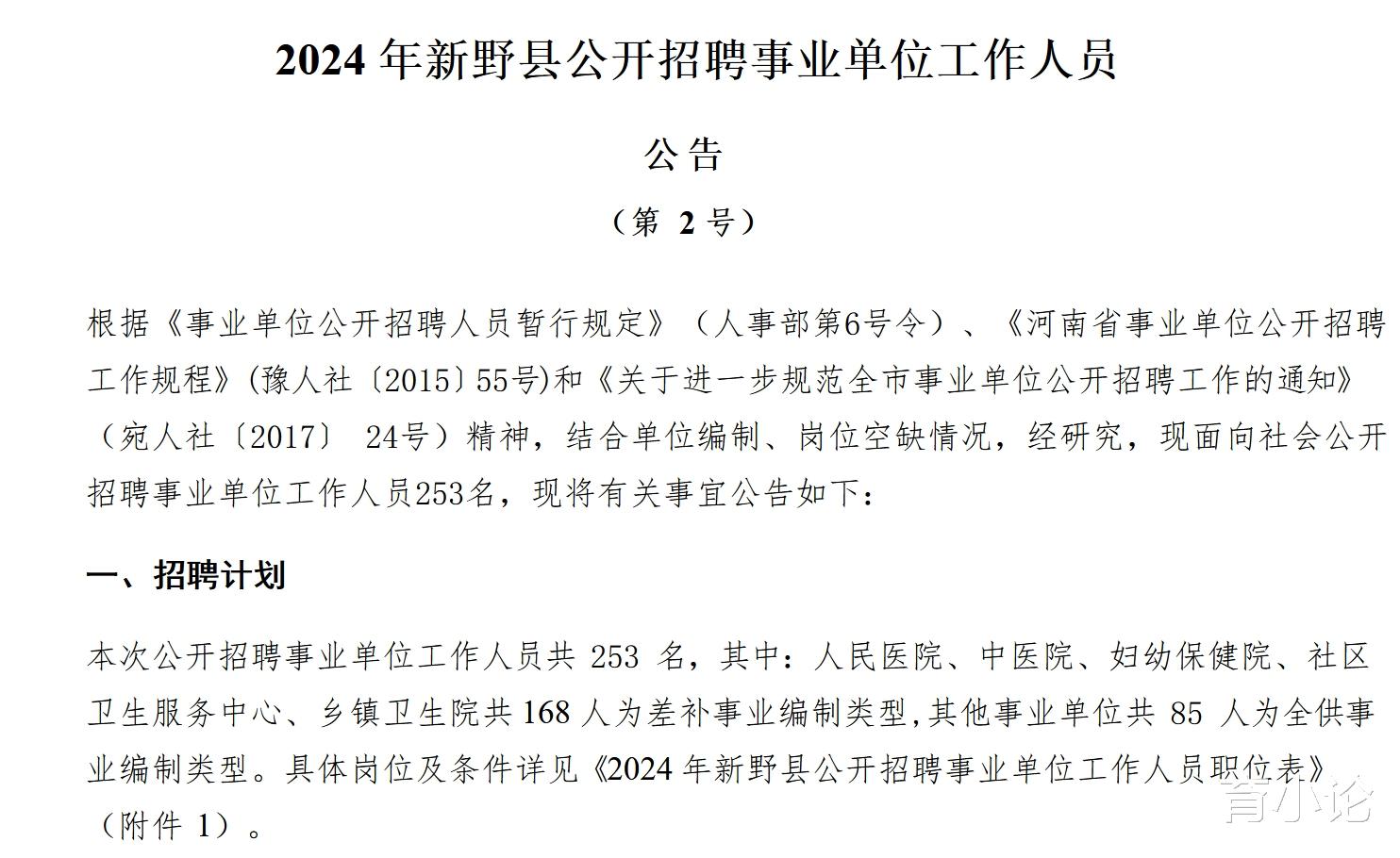 2024 年新野县公开招聘事业单位工作人员

公告

（第 2 号）

根据《事业单位公开招聘人员暂行规定》（人事部第6号令）、《河南省事业单位公开招聘工作规程》(豫人社〔2015〕55号)和《关于进一步规范全市事业单位公开招聘工作的通知》（宛人社〔2017〕 24号）精神，结合单位编制、岗位空缺情况，经研究，现面向社会公开招聘事业单位工作人员253名，现将有关事宜公告如下：

一、招聘计划

本次公开招聘事业单位工作人员共 253 名，其中：人民医院、中医院、妇幼保健院、社区卫生服务中心、乡镇卫生院共 168 人为差补事业编制类型,其他事业单位共 85 人为全供事业编制类型。具体岗位及条件详见《2024 年新野县公开招聘事业单位工作人员职位表》（附件 1）。

育小论